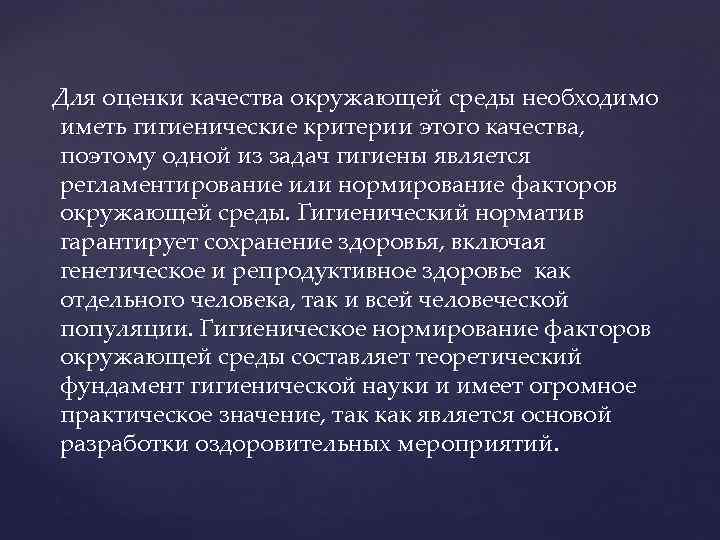 Для оценки качества окружающей среды необходимо иметь гигиенические критерии этого качества, поэтому одной из задач гигиены является регламентирование или нормирование факторов окружающей среды. Гигиенический норматив гарантирует сохранение здоровья, включая генетическое и репродуктивное здоровье как отдельного человека, так и всей человеческой популяции. Гигиеническое нормирование факторов окружающей среды составляет теоретический фундамент гигиенической науки и имеет огромное практическое значение, так как является основой разработки оздоровительных мероприятий.